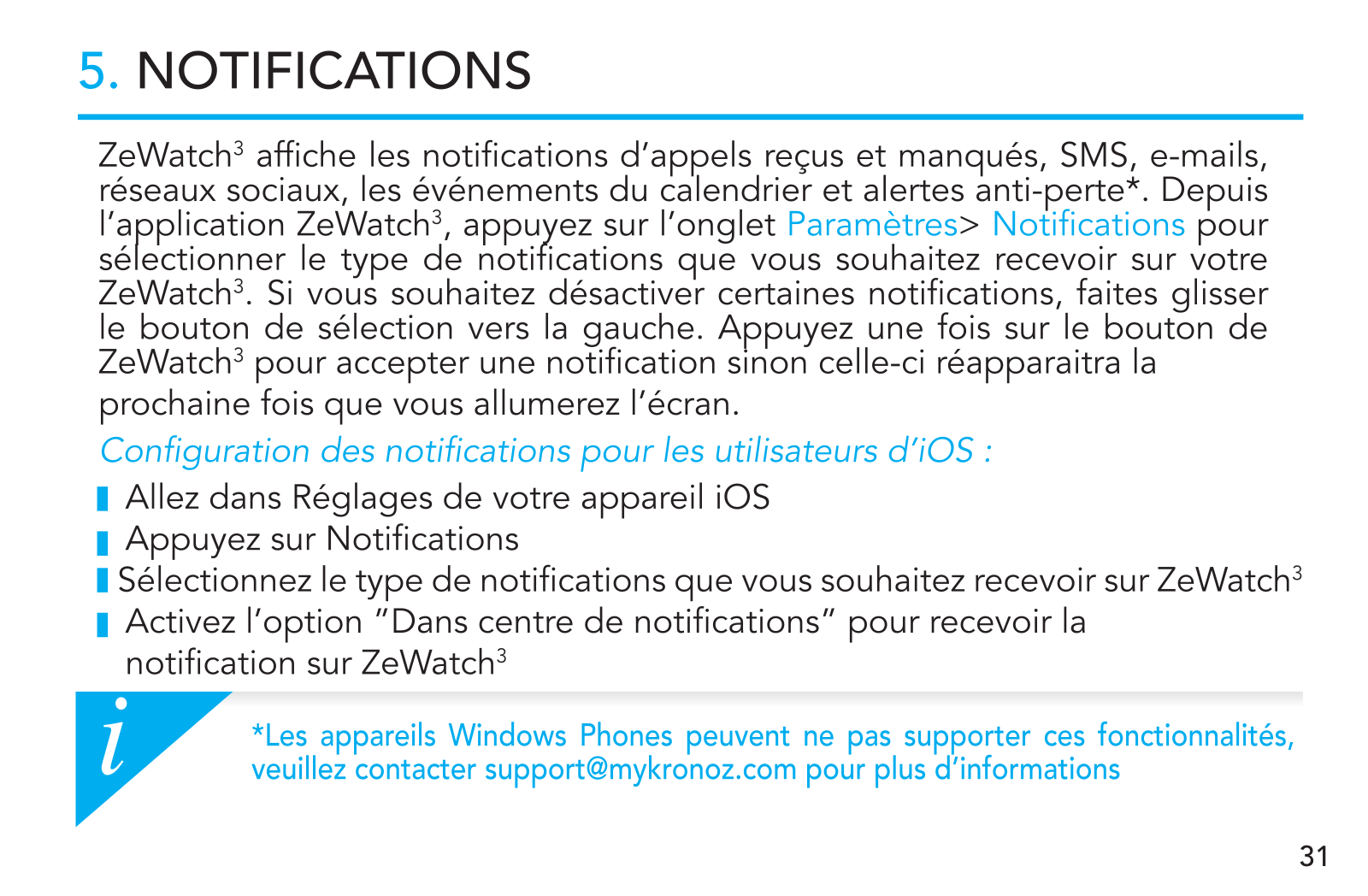 5. NOTIFICATIONS

ZeWatch$^3$ affiche les notifications d'appels reçus et manqués, SMS, e-mails, réseaux sociaux, les événements du calendrier et alertes anti-perte*. Depuis l'application ZeWatch$^3$, appuyez sur l'onglet Paramètres> Notifications pour sélectionner le type de notifications que vous souhaitez recevoir sur votre ZeWatch$^3$. Si vous souhaitez désactiver certaines notifications, faites glisser le bouton de sélection vers la gauche. Appuyez une fois sur le bouton de ZeWatch$^3$ pour accepter une notification sinon celle-ci réapparaitra la prochaine fois que vous allumerez l'écran.

Configuration des notifications pour les utilisateurs d'iOS :

Allez dans Réglages de votre appareil iOS
Appuyez sur Notifications
Sélectionnez le type de notifications que vous souhaitez recevoir sur ZeWatch$^3$
Activez l'option "Dans centre de notifications" pour recevoir la notification sur ZeWatch$^3$

i

*Les appareils Windows Phones peuvent ne pas supporter ces fonctionnalités, veuillez contacter support@mykronoz.com pour plus d'informations

31